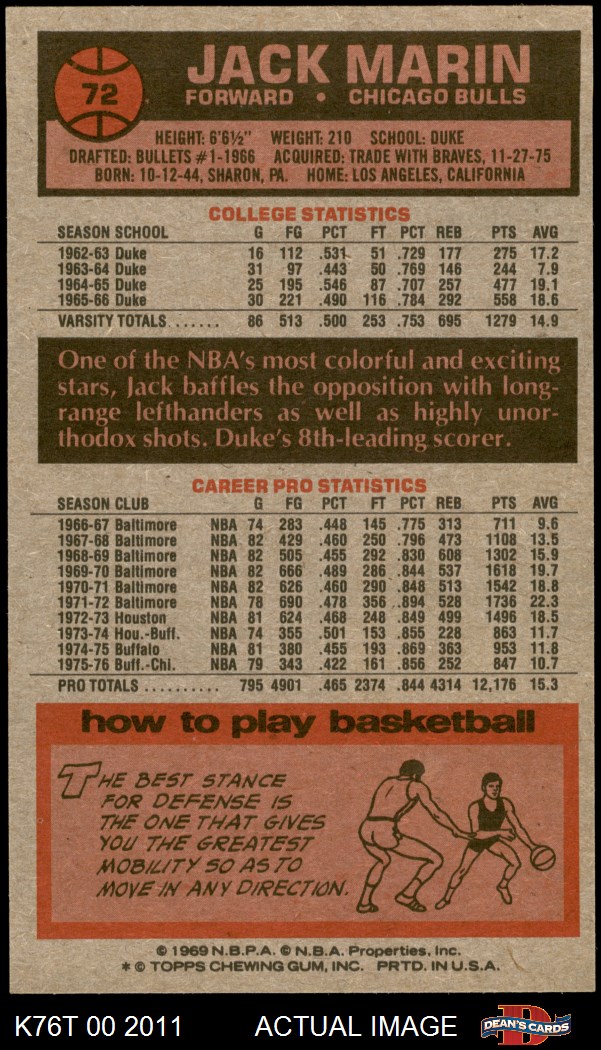 72

JACK MARIN

FORWARD • CHICAGO BULLS

HEIGHT: 6'6½" WEIGHT: 210 SCHOOL: DUKE
DRAFTED: BULLETS #1-1966 ACQUIRED: TRADE WITH BRAVES, 11-27-75
BORN: 10-12-44, SHARON, PA. HOME: LOS ANGELES, CALIFORNIA

COLLEGE STATISTICS

| SEASON SCHOOL | G | FG | PCT | FT | PCT | REB | PTS | AVG |
|---|---|---|---|---|---|---|---|---|
| 1962-63 Duke | 16 | 112 | .531 | 51 | .729 | 177 | 275 | 17.2 |
| 1963-64 Duke | 31 | 97 | .443 | 50 | .769 | 146 | 244 | 7.9 |
| 1964-65 Duke | 25 | 195 | .546 | 87 | .707 | 257 | 477 | 19.1 |
| 1965-66 Duke | 30 | 221 | .490 | 116 | .784 | 292 | 558 | 18.6 |
| VARSITY TOTALS ...... | 86 | 513 | .500 | 253 | .753 | 695 | 1279 | 14.9 |

One of the NBA's most colorful and exciting stars, Jack baffles the opposition with long-range lefthanders as well as highly unorthodox shots. Duke's 8th-leading scorer.

CAREER PRO STATISTICS

| SEASON CLUB | | G | FG | PCT | FT | PCT | REB | PTS | AVG |
|---|---|---|---|---|---|---|---|---|---|
| 1966-67 Baltimore | NBA | 74 | 283 | .448 | 145 | .775 | 313 | 711 | 9.6 |
| 1967-68 Baltimore | NBA | 82 | 429 | .460 | 250 | .796 | 473 | 1108 | 13.5 |
| 1968-69 Baltimore | NBA | 82 | 505 | .455 | 292 | .830 | 608 | 1302 | 15.9 |
| 1969-70 Baltimore | NBA | 82 | 666 | .489 | 286 | .844 | 537 | 1618 | 19.7 |
| 1970-71 Baltimore | NBA | 82 | 626 | .460 | 290 | .848 | 513 | 1542 | 18.8 |
| 1971-72 Baltimore | NBA | 78 | 690 | .478 | 356 | .894 | 528 | 1736 | 22.3 |
| 1972-73 Houston | NBA | 81 | 624 | .468 | 248 | .849 | 499 | 1496 | 18.5 |
| 1973-74 Hou.-Buff. | NBA | 74 | 355 | .501 | 153 | .855 | 228 | 863 | 11.7 |
| 1974-75 Buffalo | NBA | 81 | 380 | .455 | 193 | .869 | 363 | 953 | 11.8 |
| 1975-76 Buff.-Chi. | NBA | 79 | 343 | .422 | 161 | .856 | 252 | 847 | 10.7 |
| PRO TOTALS .......... | | 795 | 4901 | .465 | 2374 | .844 | 4314 | 12,176 | 15.3 |

how to play basketball

THE BEST STANCE FOR DEFENSE IS THE ONE THAT GIVES YOU THE GREATEST MOBILITY SO AS TO MOVE IN ANY DIRECTION.

© 1969 N.B.P.A. © N.B.A. Properties, Inc.
* © TOPPS CHEWING GUM, INC. PRTD. IN U.S.A.

K76T 00 2011 ACTUAL IMAGE DEAN'S CARDS